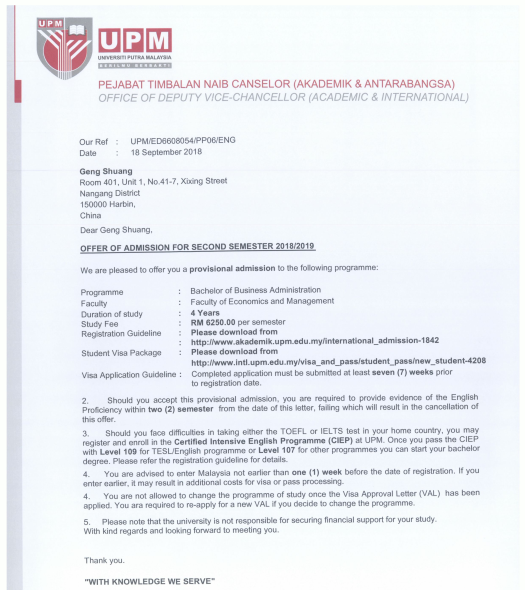 UPM

UPM
UNIVERSITI PUTRA MALAYSIA
BERILMU BERBAKTI

PEJABAT TIMBALAN NAIB CANSELOR (AKADEMIK & ANTARABANGSA)
OFFICE OF DEPUTY VICE-CHANCELLOR (ACADEMIC & INTERNATIONAL)

Our Ref : UPM/ED6608054/PP06/ENG
Date : 18 September 2018

Geng Shuang
Room 401, Unit 1, No.41-7, Xixing Street
Nangang District
150000 Harbin,
China

Dear Geng Shuang,

OFFER OF ADMISSION FOR SECOND SEMESTER 2018/2019

We are pleased to offer you a provisional admission to the following programme:

Programme : Bachelor of Business Administration
Faculty : Faculty of Economics and Management
Duration of study : 4 Years
Study Fee : RM 6250.00 per semester
Registration Guideline : Please download from http://www.akademik.upm.edu.my/international_admission-1842
Student Visa Package : Please download from http://www.intl.upm.edu.my/visa_and_pass/student_pass/new_student-4208
Visa Application Guideline : Completed application must be submitted at least seven (7) weeks prior to registration date.

2. Should you accept this provisional admission, you are required to provide evidence of the English Proficiency within two (2) semester from the date of this letter, failing which will result in the cancellation of this offer.

3. Should you face difficulties in taking either the TOEFL or IELTS test in your home country, you may register and enroll in the Certified Intensive English Programme (CIEP) at UPM. Once you pass the CIEP with Level 109 for TESL/English programme or Level 107 for other programmes you can start your bachelor degree. Please refer the registration guideline for details.

4. You are advised to enter Malaysia not earlier than one (1) week before the date of registration. If you enter earlier, it may result in additional costs for visa or pass processing.

4. You are not allowed to change the programme of study once the Visa Approval Letter (VAL) has been applied. You ara required to re-apply for a new VAL if you decide to change the programme.

5. Please note that the university is not responsible for securing financial support for your study.
With kind regards and looking forward to meeting you.

Thank you.

"WITH KNOWLEDGE WE SERVE"